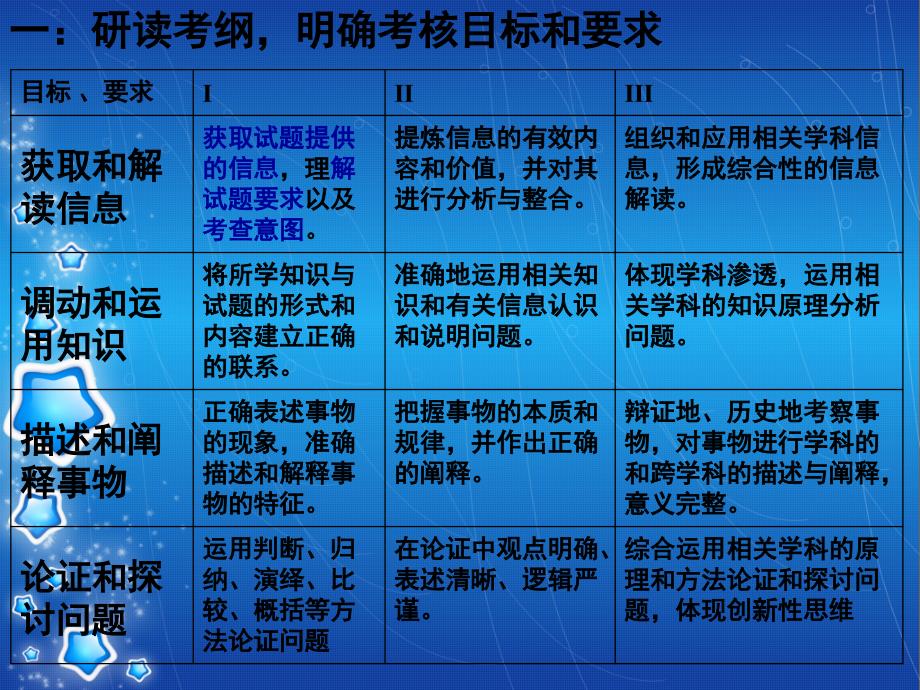 一：研读考纲，明确考核目标和要求

| 目标 、要求 | I | II | III |
|---|---|---|---|
| 获取和解读信息 | 获取试题提供的信息，理解试题要求以及考查意图。 | 提炼信息的有效内容和价值，并对其进行分析与整合。 | 组织和应用相关学科信息，形成综合性的信息解读。 |
| 调动和运用知识 | 将所学知识与试题的形式和内容建立正确的联系。 | 准确地运用相关知识和有关信息认识和说明问题。 | 体现学科渗透，运用相关学科的知识原理分析问题。 |
| 描述和阐释事物 | 正确表述事物的现象，准确描述和解释事物的特征。 | 把握事物的本质和规律，并作出正确的阐释。 | 辩证地、历史地考察事物，对事物进行学科的和跨学科的描述与阐释，意义完整。 |
| 论证和探讨问题 | 运用判断、归纳、演绎、比较、概括等方法论证问题 | 在论证中观点明确、表述清晰、逻辑严谨。 | 综合运用相关学科的原理和方法论证和探讨问题，体现创新性思维 |